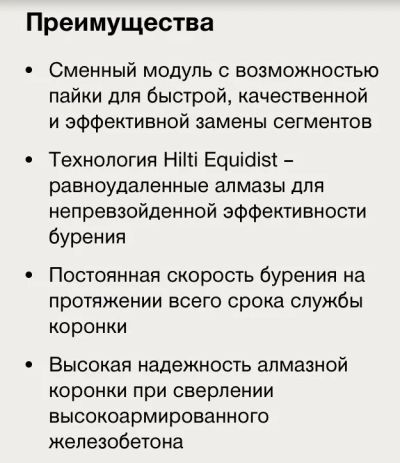 Преимущества

• Сменный модуль с возможностью пайки для быстрой, качественной и эффективной замены сегментов

• Технология Hilti Equidist – равноудаленные алмазы для непревзойденной эффективности бурения

• Постоянная скорость бурения на протяжении всего срока службы коронки

• Высокая надежность алмазной коронки при сверлении высокоармированного железобетона